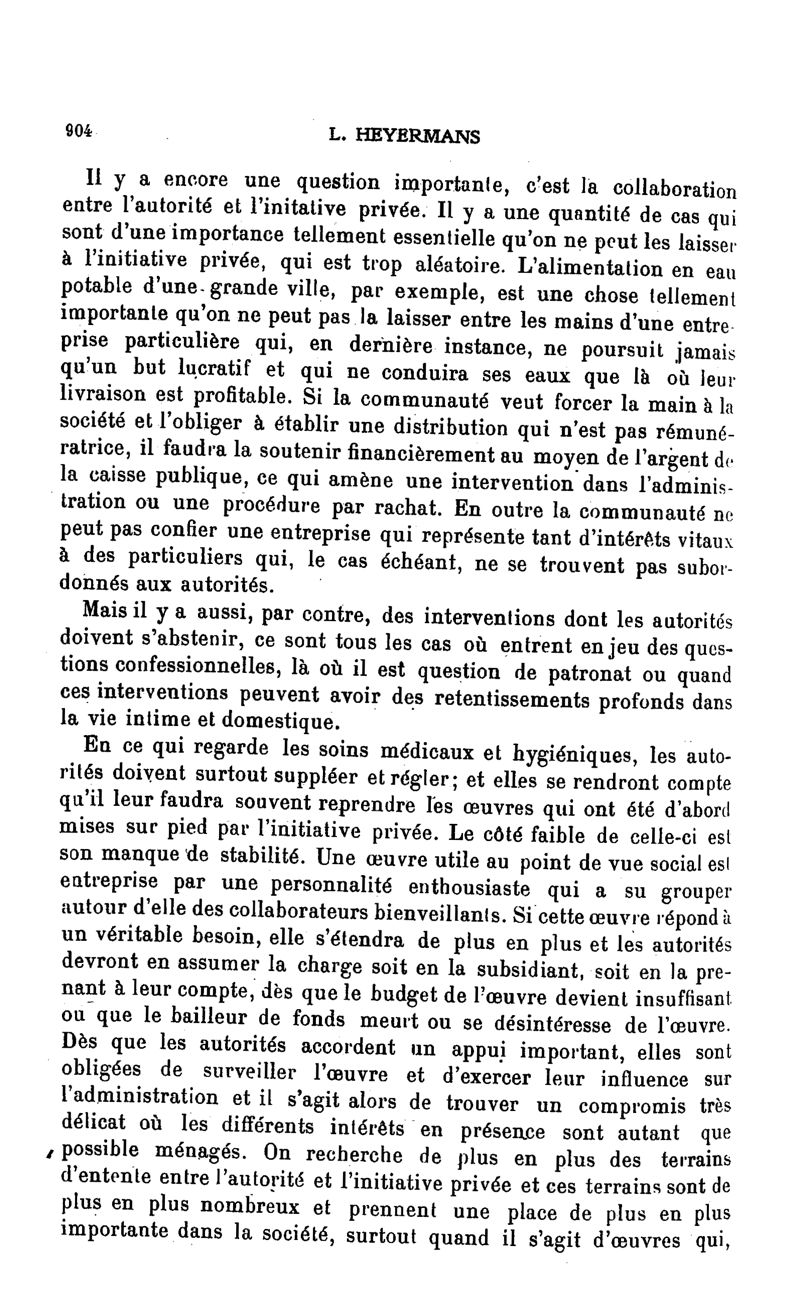 904 L. HEYERMANS

Il y a encore une question importante, c'est la collaboration entre l'autorité et l'initative privée. Il y a une quantité de cas qui sont d'une importance tellement essentielle qu'on ne peut les laisser à l'initiative privée, qui est trop aléatoire. L'alimentation en eau potable d'une grande ville, par exemple, est une chose tellement importante qu'on ne peut pas la laisser entre les mains d'une entreprise particulière qui, en dernière instance, ne poursuit jamais qu'un but lucratif et qui ne conduira ses eaux que là où leur livraison est profitable. Si la communauté veut forcer la main à la société et l'obliger à établir une distribution qui n'est pas rémunératrice, il faudra la soutenir financièrement au moyen de l'argent de la caisse publique, ce qui amène une intervention dans l'administration ou une procédure par rachat. En outre la communauté ne peut pas confier une entreprise qui représente tant d'intérêts vitaux à des particuliers qui, le cas échéant, ne se trouvent pas subordonnés aux autorités.

Mais il y a aussi, par contre, des interventions dont les autorités doivent s'abstenir, ce sont tous les cas où entrent en jeu des questions confessionnelles, là où il est question de patronat ou quand ces interventions peuvent avoir des retentissements profonds dans la vie intime et domestique.

En ce qui regarde les soins médicaux et hygiéniques, les autorités doivent surtout suppléer et régler; et elles se rendront compte qu'il leur faudra souvent reprendre les œuvres qui ont été d'abord mises sur pied par l'initiative privée. Le côté faible de celle-ci est son manque de stabilité. Une œuvre utile au point de vue social est entreprise par une personnalité enthousiaste qui a su grouper autour d'elle des collaborateurs bienveillants. Si cette œuvre répond à un véritable besoin, elle s'étendra de plus en plus et les autorités devront en assumer la charge soit en la subsidiant, soit en la prenant à leur compte, dès que le budget de l'œuvre devient insuffisant ou que le bailleur de fonds meurt ou se désintéresse de l'œuvre. Dès que les autorités accordent un appui important, elles sont obligées de surveiller l'œuvre et d'exercer leur influence sur l'administration et il s'agit alors de trouver un compromis très délicat où les différents intérêts en présence sont autant que possible ménagés. On recherche de plus en plus des terrains d'entente entre l'autorité et l'initiative privée et ces terrains sont de plus en plus nombreux et prennent une place de plus en plus importante dans la société, surtout quand il s'agit d'œuvres qui,